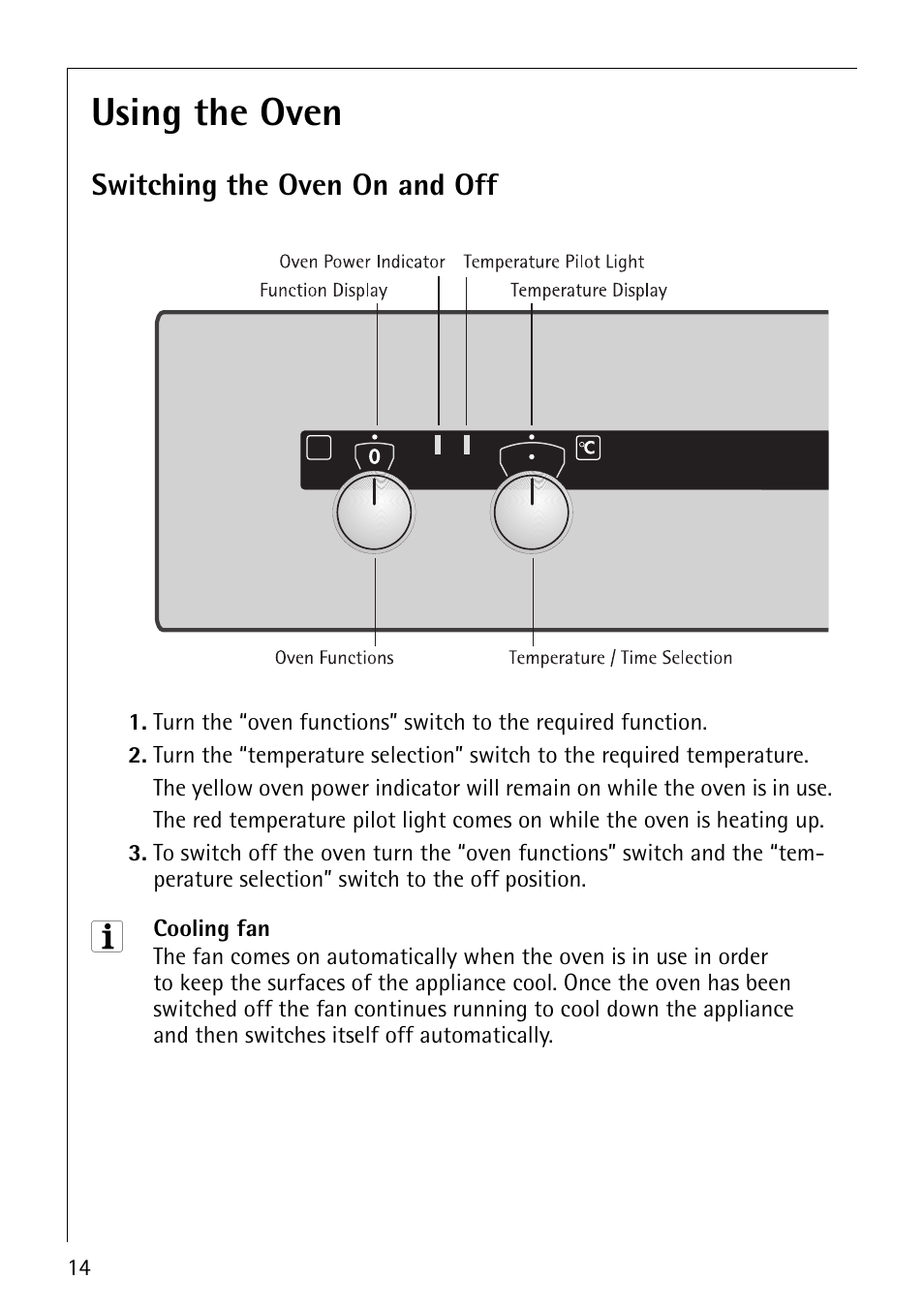 Using the Oven

Switching the Oven On and Off

Oven Power Indicator
Temperature Pilot Light
Function Display
Temperature Display

0
°C

Oven Functions
Temperature / Time Selection

1. Turn the “oven functions” switch to the required function.

2. Turn the “temperature selection” switch to the required temperature.

The yellow oven power indicator will remain on while the oven is in use.

The red temperature pilot light comes on while the oven is heating up.

3. To switch off the oven turn the “oven functions” switch and the “temperature selection” switch to the off position.

Cooling fan
The fan comes on automatically when the oven is in use in order to keep the surfaces of the appliance cool. Once the oven has been switched off the fan continues running to cool down the appliance and then switches itself off automatically.

14